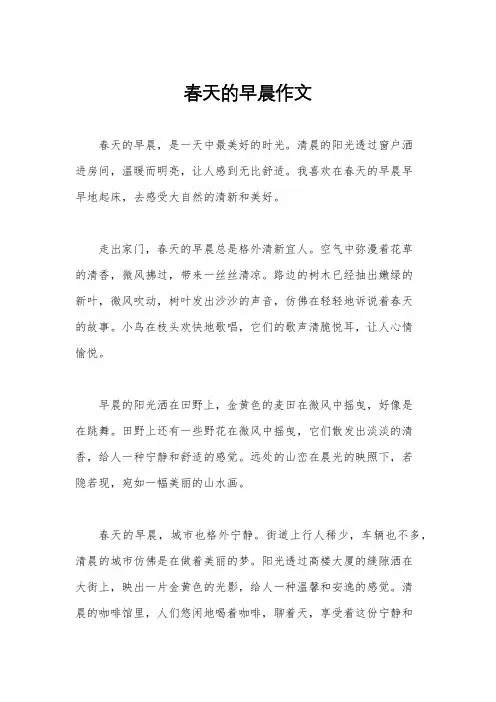 春天的早晨作文

春天的早晨，是一天中最美好的时光。清晨的阳光透过窗户洒进房间，温暖而明亮，让人感到无比舒适。我喜欢在春天的早晨早早地起床，去感受大自然的清新和美好。

走出家门，春天的早晨总是格外清新宜人。空气中弥漫着花草的清香，微风拂过，带来一丝丝清凉。路边的树木已经抽出嫩绿的新叶，微风吹动，树叶发出沙沙的声音，仿佛在轻轻地诉说着春天的故事。小鸟在枝头欢快地歌唱，它们的歌声清脆悦耳，让人心情愉悦。

早晨的阳光洒在田野上，金黄色的麦田在微风中摇曳，好像是在跳舞。田野上还有一些野花在微风中摇曳，它们散发出淡淡的清香，给人一种宁静和舒适的感觉。远处的山峦在晨光的映照下，若隐若现，宛如一幅美丽的山水画。

春天的早晨，城市也格外宁静。街道上行人稀少，车辆也不多，清晨的城市仿佛是在做着美丽的梦。阳光透过高楼大厦的缝隙洒在大街上，映出一片金黄色的光影，给人一种温馨和安逸的感觉。清晨的咖啡馆里，人们悠闲地喝着咖啡，聊着天，享受着这份宁静和